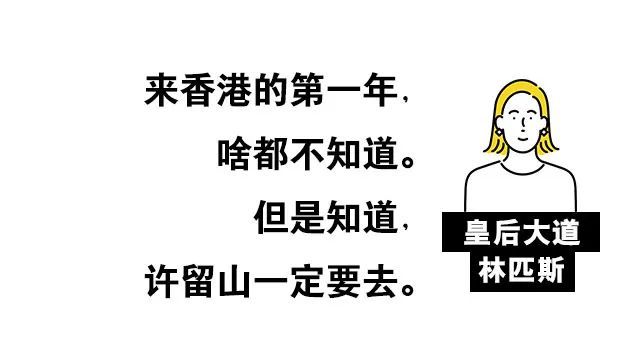 来香港的第一年，
啥都不知道。
但是知道，
许留山一定要去。

皇后大道
林匹斯